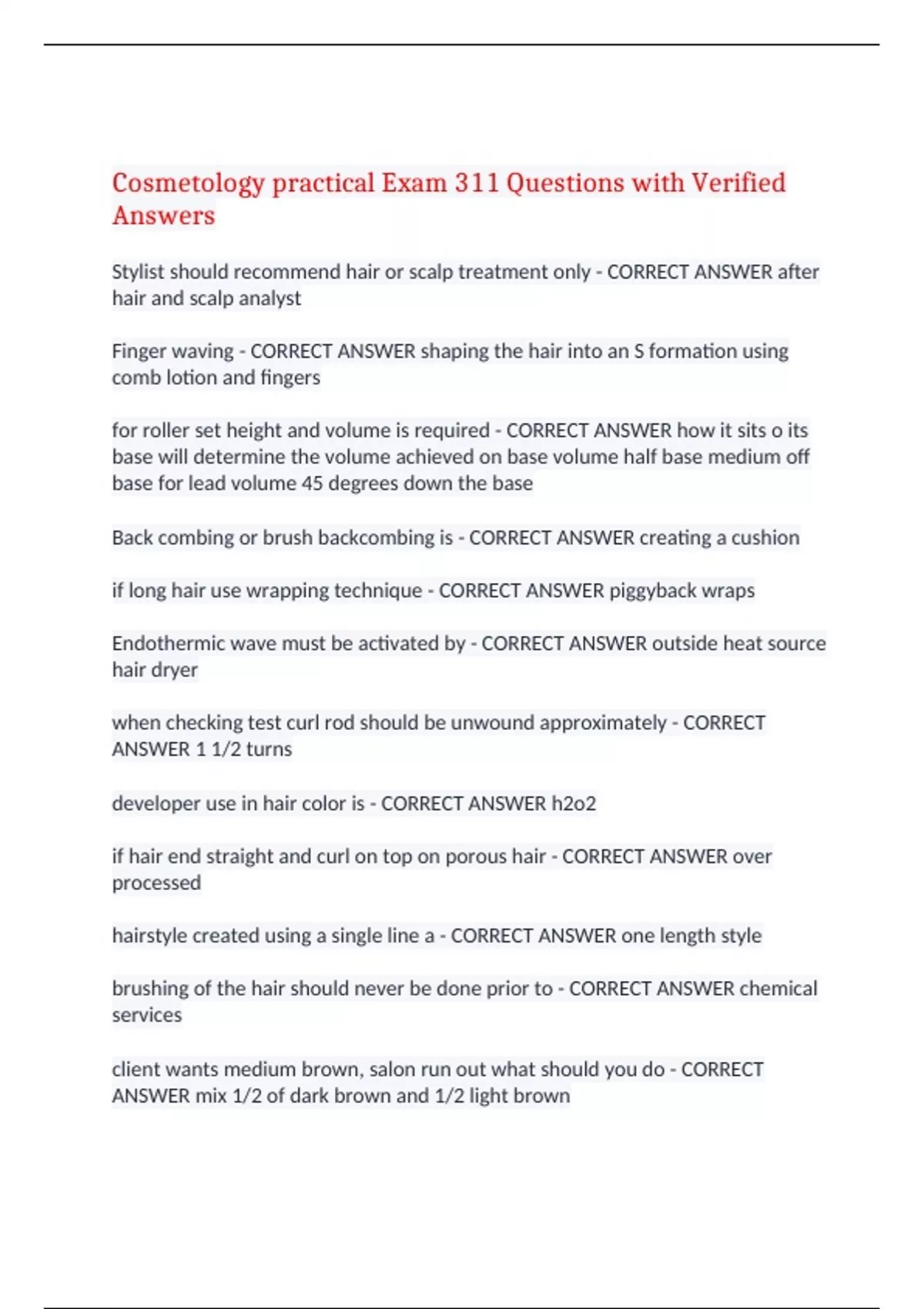 Cosmetology practical Exam 311 Questions with Verified Answers

Stylist should recommend hair or scalp treatment only - CORRECT ANSWER after hair and scalp analyst

Finger waving - CORRECT ANSWER shaping the hair into an S formation using comb lotion and fingers

for roller set height and volume is required - CORRECT ANSWER how it sits o its base will determine the volume achieved on base volume half base medium off base for lead volume 45 degrees down the base

Back combing or brush backcombing is - CORRECT ANSWER creating a cushion

if long hair use wrapping technique - CORRECT ANSWER piggyback wraps

Endothermic wave must be activated by - CORRECT ANSWER outside heat source hair dryer

when checking test curl rod should be unwound approximately - CORRECT ANSWER 1 1/2 turns

developer use in hair color is - CORRECT ANSWER h2o2

if hair end straight and curl on top on porous hair - CORRECT ANSWER over processed

hairstyle created using a single line a - CORRECT ANSWER one length style

brushing of the hair should never be done prior to - CORRECT ANSWER chemical services

client wants medium brown, salon run out what should you do - CORRECT ANSWER mix 1/2 of dark brown and 1/2 light brown